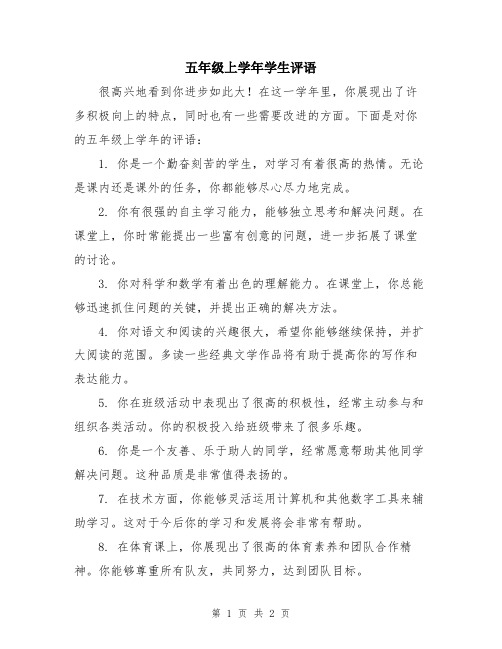 五年级上学年学生评语

很高兴地看到你进步如此大！在这一学年里，你展现出了许多积极向上的特点，同时也有一些需要改进的方面。下面是对你的五年级上学年的评语：

1. 你是一个勤奋刻苦的学生，对学习有着很高的热情。无论是课内还是课外的任务，你都能够尽心尽力地完成。

2. 你有很强的自主学习能力，能够独立思考和解决问题。在课堂上，你时常能提出一些富有创意的问题，进一步拓展了课堂的讨论。

3. 你对科学和数学有着出色的理解能力。在课堂上，你总能够迅速抓住问题的关键，并提出正确的解决方法。

4. 你对语文和阅读的兴趣很大，希望你能够继续保持，并扩大阅读的范围。多读一些经典文学作品将有助于提高你的写作和表达能力。

5. 你在班级活动中表现出了很高的积极性，经常主动参与和组织各类活动。你的积极投入给班级带来了很多乐趣。

6. 你是一个友善、乐于助人的同学，经常愿意帮助其他同学解决问题。这种品质是非常值得表扬的。

7. 在技术方面，你能够灵活运用计算机和其他数字工具来辅助学习。这对于今后你的学习和发展将会非常有帮助。

8. 在体育课上，你展现出了很高的体育素养和团队合作精神。你能够尊重所有队友，共同努力，达到团队目标。

第 1 页 共 2 页